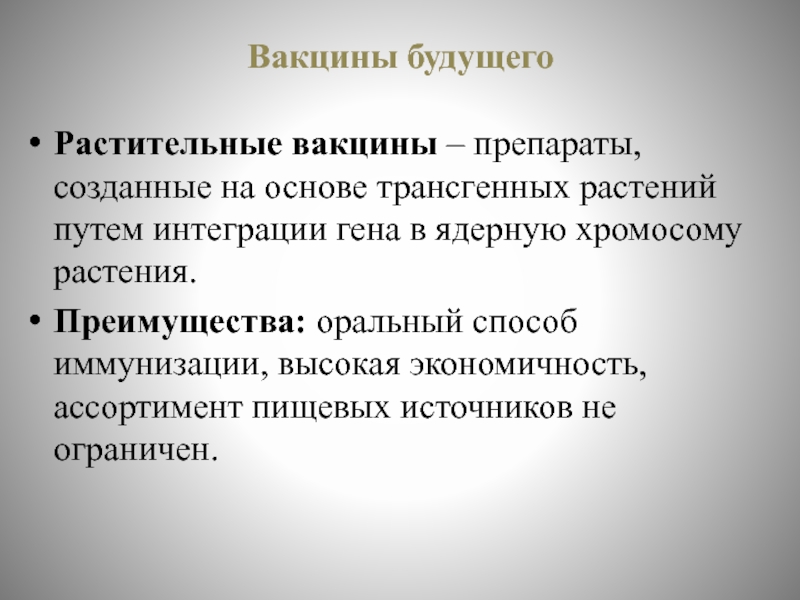 Вакцины будущего

• Растительные вакцины – препараты, созданные на основе трансгенных растений путем интеграции гена в ядерную хромосому растения.

• Преимущества: оральный способ иммунизации, высокая экономичность, ассортимент пищевых источников не ограничен.